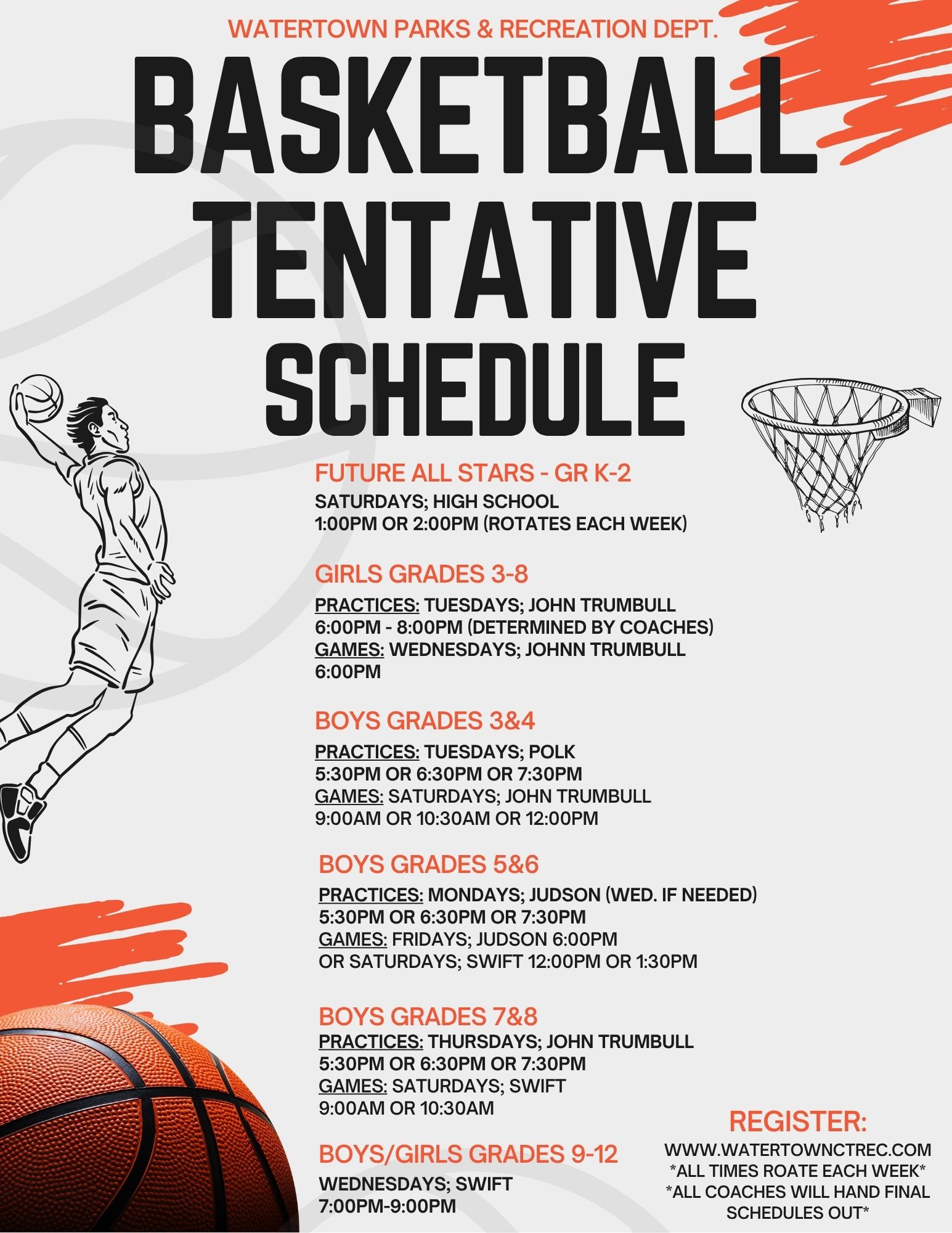 WATERTOWN PARKS & RECREATION DEPT.

BASKETBALL TENTATIVE SCHEDULE

FUTURE ALL STARS - GR K-2
SATURDAYS; HIGH SCHOOL
1:00PM OR 2:00PM (ROTATES EACH WEEK)

GIRLS GRADES 3-8
PRACTICES: TUESDAYS; JOHN TRUMBULL
6:00PM - 8:00PM (DETERMINED BY COACHES)
GAMES: WEDNESDAYS; JOHNN TRUMBULL
6:00PM

BOYS GRADES 3&4
PRACTICES: TUESDAYS; POLK
5:30PM OR 6:30PM OR 7:30PM
GAMES: SATURDAYS; JOHN TRUMBULL
9:00AM OR 10:30AM OR 12:00PM

BOYS GRADES 5&6
PRACTICES: MONDAYS; JUDSON (WED. IF NEEDED)
5:30PM OR 6:30PM OR 7:30PM
GAMES: FRIDAYS; JUDSON 6:00PM
OR SATURDAYS; SWIFT 12:00PM OR 1:30PM

BOYS GRADES 7&8
PRACTICES: THURSDAYS; JOHN TRUMBULL
5:30PM OR 6:30PM OR 7:30PM
GAMES: SATURDAYS; SWIFT
9:00AM OR 10:30AM

BOYS/GIRLS GRADES 9-12
WEDNESDAYS; SWIFT
7:00PM-9:00PM

REGISTER:
WWW.WATERTOWNCTREC.COM
*ALL TIMES ROATE EACH WEEK*
*ALL COACHES WILL HAND FINAL SCHEDULES OUT*